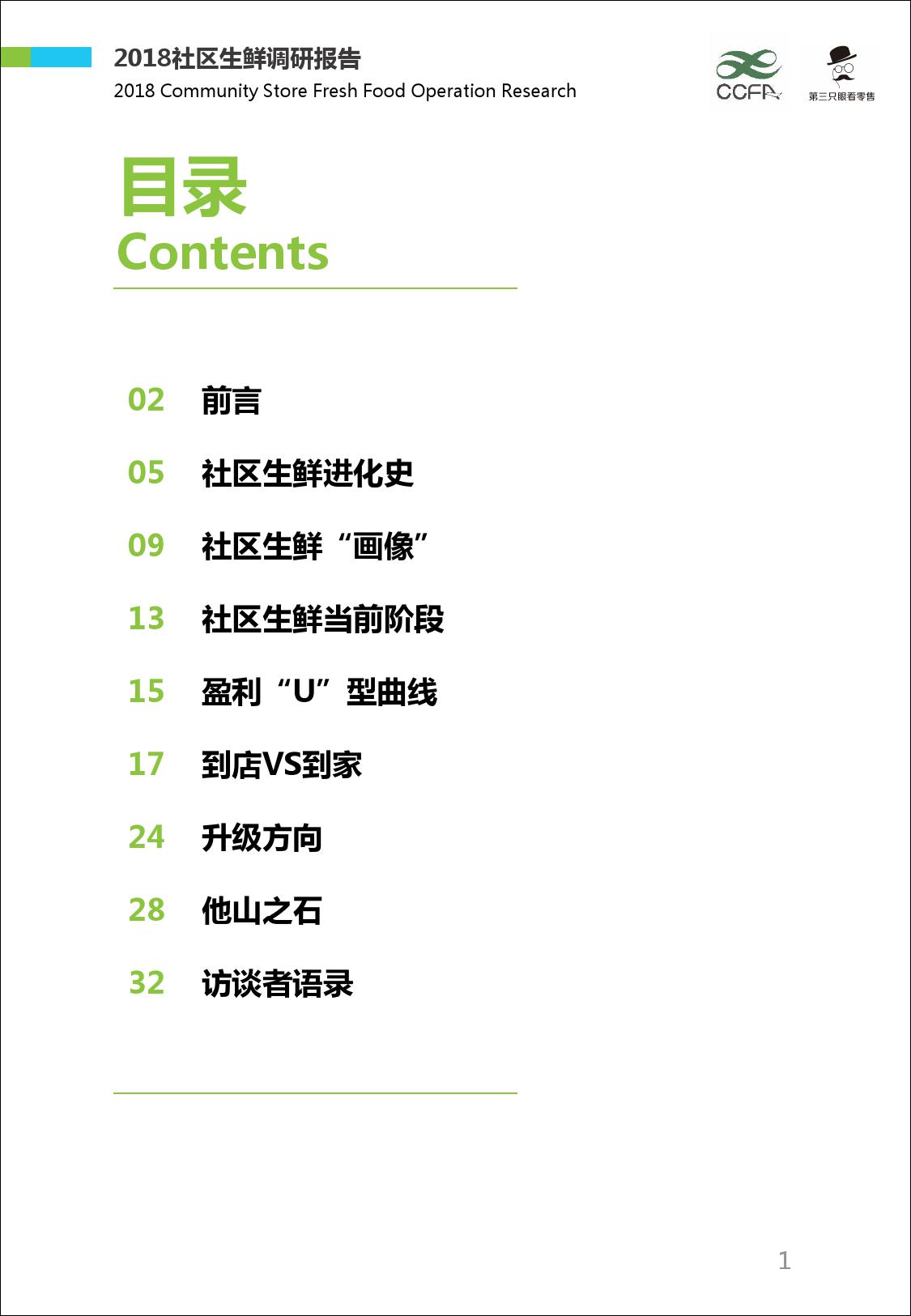 2018社区生鲜调研报告
2018 Community Store Fresh Food Operation Research

CCFA

第三只眼看零售

目录
Contents

02 前言

05 社区生鲜进化史

09 社区生鲜“画像”

13 社区生鲜当前阶段

15 盈利“U”型曲线

17 到店VS到家

24 升级方向

28 他山之石

32 访谈者语录

1